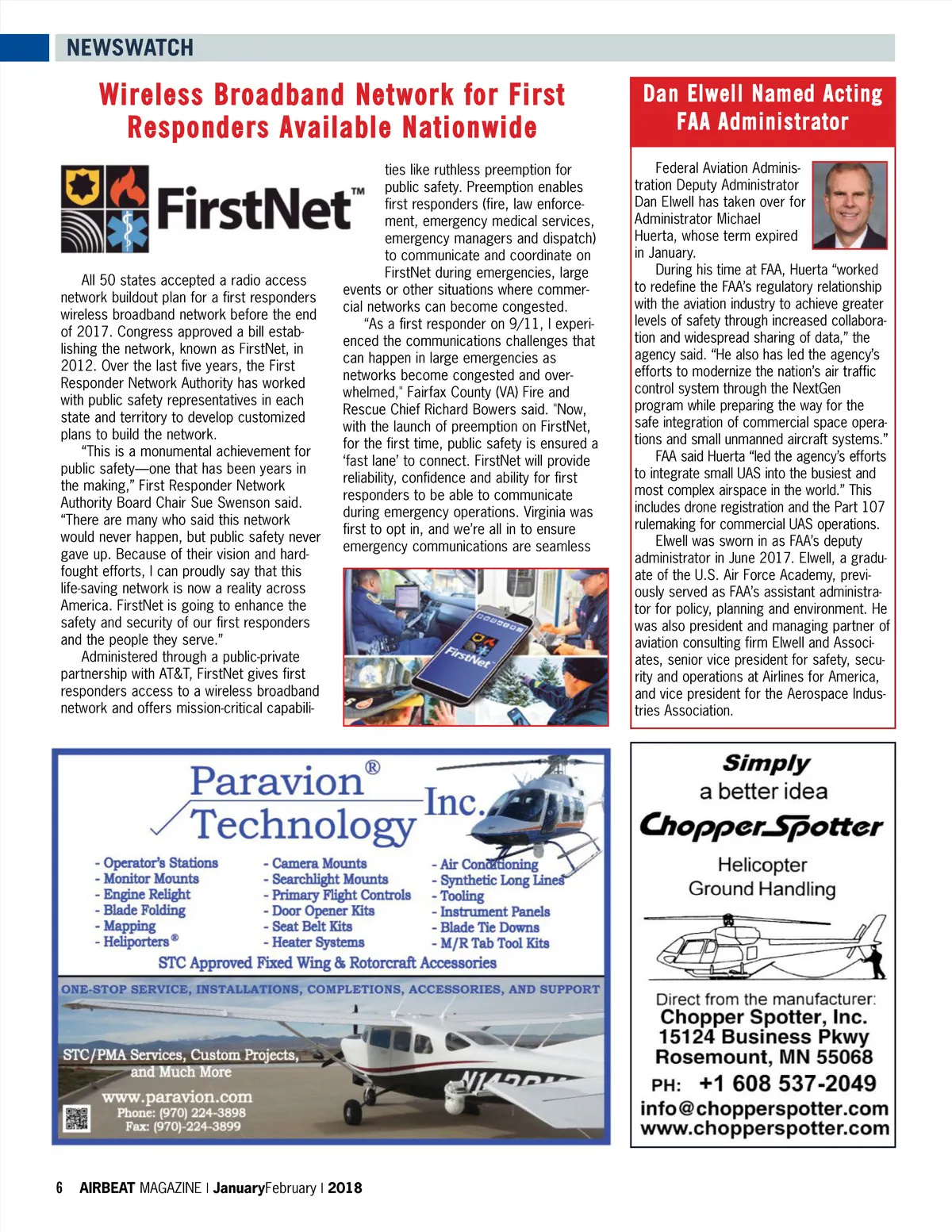 NEWSWATCH

Wireless Broadband Network for First Responders Available Nationwide

FirstNet™

All 50 states accepted a radio access network buildout plan for a first responders wireless broadband network before the end of 2017. Congress approved a bill establishing the network, known as FirstNet, in 2012. Over the last five years, the First Responder Network Authority has worked with public safety representatives in each state and territory to develop customized plans to build the network.

"This is a monumental achievement for public safety—one that has been years in the making," First Responder Network Authority Board Chair Sue Swenson said. "There are many who said this network would never happen, but public safety never gave up. Because of their vision and hard-fought efforts, I can proudly say that this life-saving network is now a reality across America. FirstNet is going to enhance the safety and security of our first responders and the people they serve."

Administered through a public-private partnership with AT&T, FirstNet gives first responders access to a wireless broadband network and offers mission-critical capabilities like ruthless preemption for public safety. Preemption enables first responders (fire, law enforcement, emergency medical services, emergency managers and dispatch) to communicate and coordinate on FirstNet during emergencies, large events or other situations where commercial networks can become congested.

"As a first responder on 9/11, I experienced the communications challenges that can happen in large emergencies as networks become congested and overwhelmed," Fairfax County (VA) Fire and Rescue Chief Richard Bowers said. "Now, with the launch of preemption on FirstNet, for the first time, public safety is ensured a 'fast lane' to connect. FirstNet will provide reliability, confidence and ability for first responders to be able to communicate during emergency operations. Virginia was first to opt in, and we're all in to ensure emergency communications are seamless

FirstNet

Dan Elwell Named Acting FAA Administrator

Federal Aviation Administration Deputy Administrator Dan Elwell has taken over for Administrator Michael Huerta, whose term expired in January.

During his time at FAA, Huerta "worked to redefine the FAA's regulatory relationship with the aviation industry to achieve greater levels of safety through increased collaboration and widespread sharing of data," the agency said. "He also has led the agency's efforts to modernize the nation's air traffic control system through the NextGen program while preparing the way for the safe integration of commercial space operations and small unmanned aircraft systems."

FAA said Huerta "led the agency's efforts to integrate small UAS into the busiest and most complex airspace in the world." This includes drone registration and the Part 107 rulemaking for commercial UAS operations.

Elwell was sworn in as FAA's deputy administrator in June 2017. Elwell, a graduate of the U.S. Air Force Academy, previously served as FAA's assistant administrator for policy, planning and environment. He was also president and managing partner of aviation consulting firm Elwell and Associates, senior vice president for safety, security and operations at Airlines for America, and vice president for the Aerospace Industries Association.

Paravion® Technology Inc.
- Operator's Stations
- Monitor Mounts
- Engine Relight
- Blade Folding
- Mapping
- Heliporters®
- Camera Mounts
- Searchlight Mounts
- Primary Flight Controls
- Door Opener Kits
- Seat Belt Kits
- Heater Systems
- Air Conditioning
- Synthetic Long Lines
- Tooling
- Instrument Panels
- Blade Tie Downs
- M/R Tab Tool Kits
STC Approved Fixed Wing & Rotorcraft Accessories
ONE-STOP SERVICE, INSTALLATIONS, COMPLETIONS, ACCESSORIES, AND SUPPORT
STC/PMA Services, Custom Projects, and Much More
www.paravion.com
Phone: (970) 224-3898
Fax: (970)-224-3899

Simply a better idea
Chopper Spotter
Helicopter Ground Handling
Direct from the manufacturer:
Chopper Spotter, Inc.
15124 Business Pkwy
Rosemount, MN 55068
PH: +1 608 537-2049
info@chopperspotter.com
www.chopperspotter.com

6 AIRBEAT MAGAZINE | JanuaryFebruary | 2018